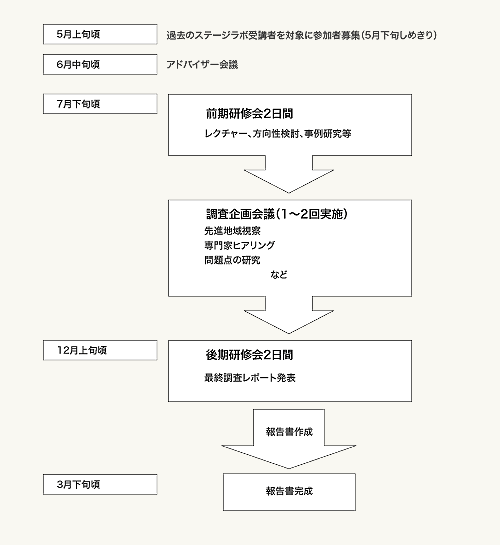 5月上旬頃

過去のステージラボ受講者を対象に参加者募集(5月下旬しめきり)

6月中旬頃

アドバイザー会議

7月下旬頃

前期研修会2日間

レクチャー、方向性検討、事例研究等

調査企画会議(1～2回実施)

先進地域視察

専門家ヒアリング

問題点の研究

など

12月上旬頃

後期研修会2日間

最終調査レポート発表

報告書作成

3月下旬頃

報告書完成